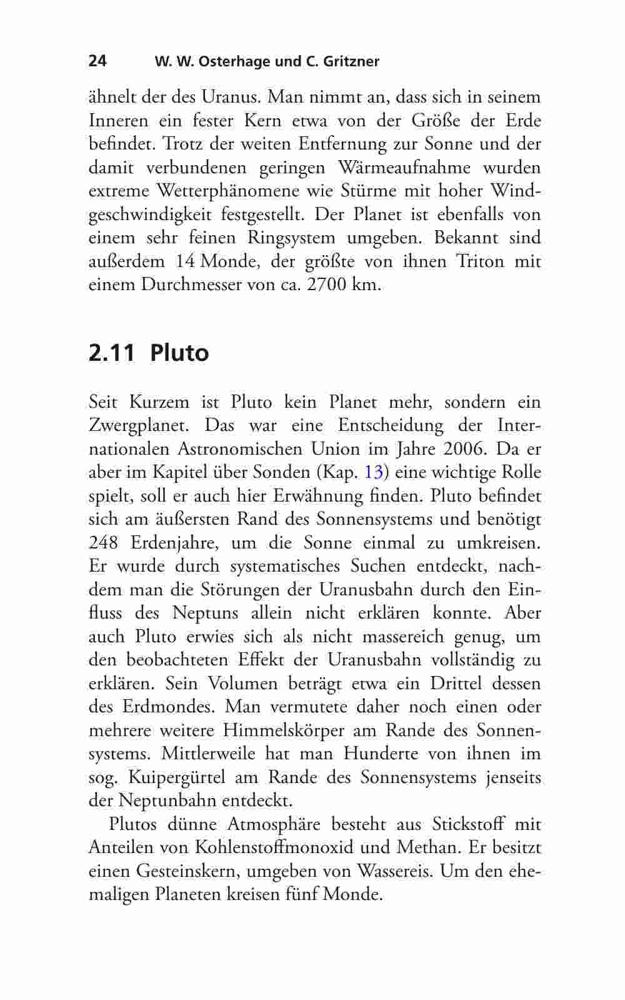 24 W. W. Osterhage und C. Gritzner

ähnelt der des Uranus. Man nimmt an, dass sich in seinem Inneren ein fester Kern etwa von der Größe der Erde befindet. Trotz der weiten Entfernung zur Sonne und der damit verbundenen geringen Wärmeaufnahme wurden extreme Wetterphänomene wie Stürme mit hoher Windgeschwindigkeit festgestellt. Der Planet ist ebenfalls von einem sehr feinen Ringsystem umgeben. Bekannt sind außerdem 14 Monde, der größte von ihnen Triton mit einem Durchmesser von ca. 2700 km.

2.11 Pluto

Seit Kurzem ist Pluto kein Planet mehr, sondern ein Zwergplanet. Das war eine Entscheidung der Internationalen Astronomischen Union im Jahre 2006. Da er aber im Kapitel über Sonden (Kap. 13) eine wichtige Rolle spielt, soll er auch hier Erwähnung finden. Pluto befindet sich am äußersten Rand des Sonnensystems und benötigt 248 Erdenjahre, um die Sonne einmal zu umkreisen. Er wurde durch systematisches Suchen entdeckt, nachdem man die Störungen der Uranusbahn durch den Einfluss des Neptuns allein nicht erklären konnte. Aber auch Pluto erwies sich als nicht massereich genug, um den beobachteten Effekt der Uranusbahn vollständig zu erklären. Sein Volumen beträgt etwa ein Drittel dessen des Erdmondes. Man vermutete daher noch einen oder mehrere weitere Himmelskörper am Rande des Sonnensystems. Mittlerweile hat man Hunderte von ihnen im sog. Kuipergürtel am Rande des Sonnensystems jenseits der Neptunbahn entdeckt.

Plutos dünne Atmosphäre besteht aus Stickstoff mit Anteilen von Kohlenstoffmonoxid und Methan. Er besitzt einen Gesteinskern, umgeben von Wassereis. Um den ehemaligen Planeten kreisen fünf Monde.